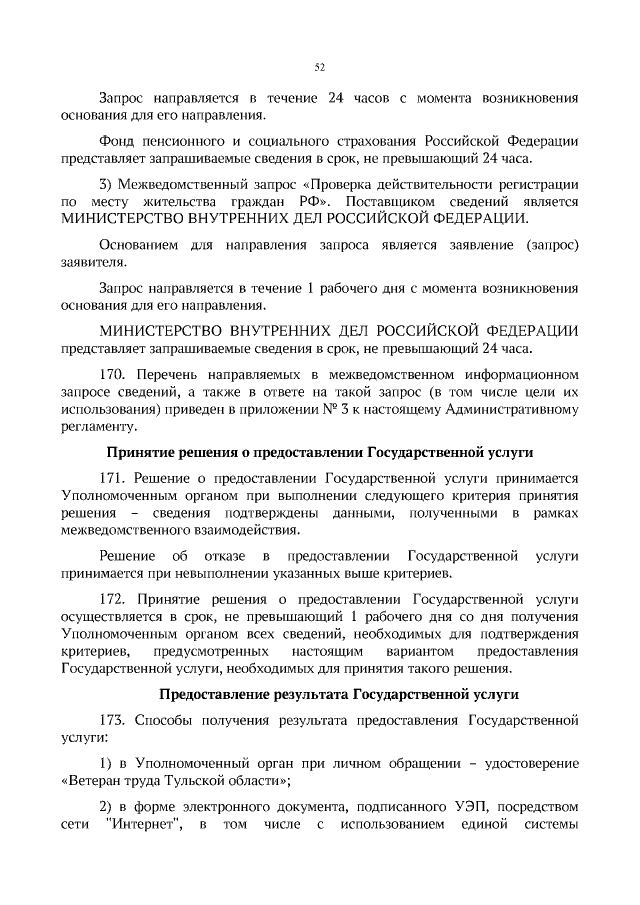 52

Запрос направляется в течение 24 часов с момента возникновения основания для его направления.

Фонд пенсионного и социального страхования Российской Федерации представляет запрашиваемые сведения в срок, не превышающий 24 часа.

3) Межведомственный запрос «Проверка действительности регистрации по месту жительства граждан РФ». Поставщиком сведений является МИНИСТЕРСТВО ВНУТРЕННИХ ДЕЛ РОССИЙСКОЙ ФЕДЕРАЦИИ.

Основанием для направления запроса является заявление (запрос) заявителя.

Запрос направляется в течение 1 рабочего дня с момента возникновения основания для его направления.

МИНИСТЕРСТВО ВНУТРЕННИХ ДЕЛ РОССИЙСКОЙ ФЕДЕРАЦИИ представляет запрашиваемые сведения в срок, не превышающий 24 часа.

170. Перечень направляемых в межведомственном информационном запросе сведений, а также в ответе на такой запрос (в том числе цели их использования) приведен в приложении № 3 к настоящему Административному регламенту.

Принятие решения о предоставлении Государственной услуги

171. Решение о предоставлении Государственной услуги принимается Уполномоченным органом при выполнении следующего критерия принятия решения – сведения подтверждены данными, полученными в рамках межведомственного взаимодействия.

Решение об отказе в предоставлении Государственной услуги принимается при невыполнении указанных выше критериев.

172. Принятие решения о предоставлении Государственной услуги осуществляется в срок, не превышающий 1 рабочего дня со дня получения Уполномоченным органом всех сведений, необходимых для подтверждения критериев, предусмотренных настоящим вариантом предоставления Государственной услуги, необходимых для принятия такого решения.

Предоставление результата Государственной услуги

173. Способы получения результата предоставления Государственной услуги:

1) в Уполномоченный орган при личном обращении – удостоверение «Ветеран труда Тульской области»;

2) в форме электронного документа, подписанного УЭП, посредством сети "Интернет", в том числе с использованием единой системы